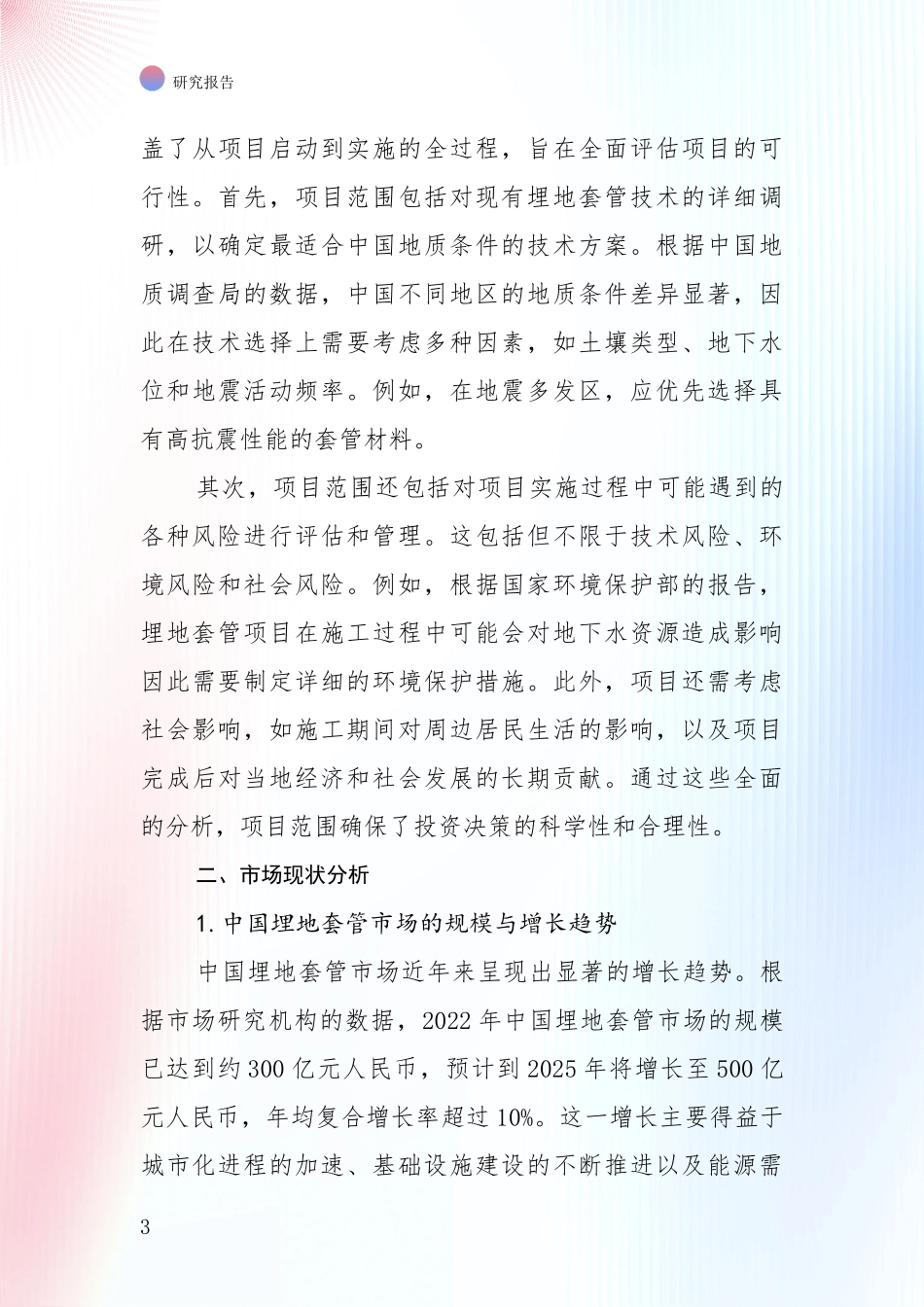 研究报告

盖了从项目启动到实施的全过程，旨在全面评估项目的可行性。首先，项目范围包括对现有埋地套管技术的详细调研，以确定最适合中国地质条件的技术方案。根据中国地质调查局的数据，中国不同地区的地质条件差异显著，因此在技术选择上需要考虑多种因素，如土壤类型、地下水位和地震活动频率。例如，在地震多发区，应优先选择具有高抗震性能的套管材料。

其次，项目范围还包括对项目实施过程中可能遇到的各种风险进行评估和管理。这包括但不限于技术风险、环境风险和社会风险。例如，根据国家环境保护部的报告，埋地套管项目在施工过程中可能会对地下水资源造成影响因此需要制定详细的环境保护措施。此外，项目还需考虑社会影响，如施工期间对周边居民生活的影响，以及项目完成后对当地经济和社会发展的长期贡献。通过这些全面的分析，项目范围确保了投资决策的科学性和合理性。

二、市场现状分析

1. 中国埋地套管市场的规模与增长趋势

中国埋地套管市场近年来呈现出显著的增长趋势。根据市场研究机构的数据，2022 年中国埋地套管市场的规模已达到约 300 亿元人民币，预计到 2025 年将增长至 500 亿元人民币，年均复合增长率超过 10%。这一增长主要得益于城市化进程的加速、基础设施建设的不断推进以及能源需

3